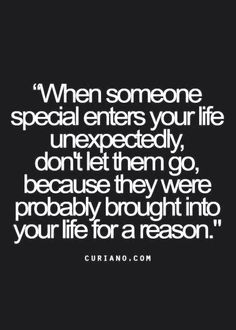 “When someone special enters your life unexpectedly, don't let them go, because they were probably brought into your life for a reason."

CURIANO.COM